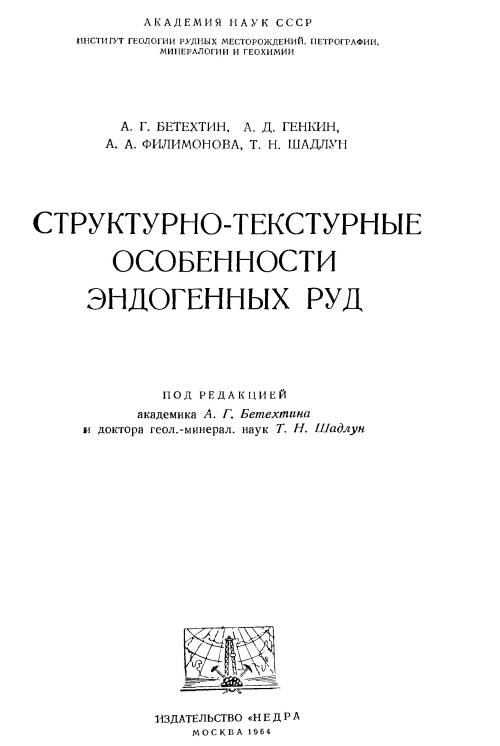 АКАДЕМИЯ НАУК СССР
ИНСТИТУТ ГЕОЛОГИИ РУДНЫХ МЕСТОРОЖДЕНИЙ, ПЕТРОГРАФИИ, МИНЕРАЛОГИИ И ГЕОХИМИИ

А. Г. БЕТЕХТИН, А. Д. ГЕНКИН, А. А. ФИЛИМОНОВА, Т. Н. ШАДЛУН

СТРУКТУРНО-ТЕКСТУРНЫЕ ОСОБЕННОСТИ ЭНДОГЕННЫХ РУД

ПОД РЕДАКЦИЕЙ
академика А. Г. Бетехтина
и доктора геол.-минерал. наук Т. Н. Шадлун

ИЗДАТЕЛЬСТВО «НЕДРА
МОСКВА 1964